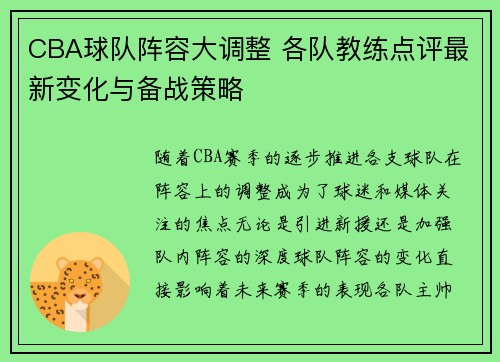 CBA球队阵容大调整 各队教练点评最新变化与备战策略

随着CBA赛季的逐步推进各支球队在阵容上的调整成为了球迷和媒体关注的焦点无论是引进新援还是加强队内阵容的深度球队阵容的变化直接影响着未来赛季的表现各队主帅